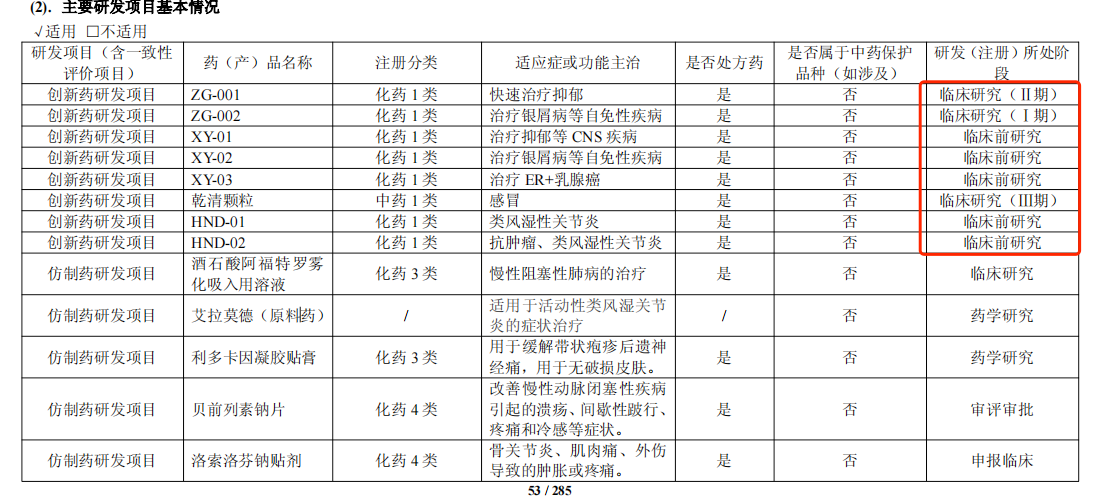 (2). 主要研发项目基本情况

√适用 □不适用

| 研发项目（含一致性评价项目） | 药（产）品名称 | 注册分类 | 适应症或功能主治 | 是否处方药 | 是否属于中药保护品种（如涉及） | 研发（注册）所处阶段 |
|---|---|---|---|---|---|---|
| 创新药研发项目 | ZG-001 | 化药 1 类 | 快速治疗抑郁 | 是 | 否 | 临床研究（Ⅱ期） |
| 创新药研发项目 | ZG-002 | 化药 1 类 | 治疗银屑病等自免性疾病 | 是 | 否 | 临床研究（Ⅰ期） |
| 创新药研发项目 | XY-01 | 化药 1 类 | 治疗抑郁等 CNS 疾病 | 是 | 否 | 临床前研究 |
| 创新药研发项目 | XY-02 | 化药 1 类 | 治疗银屑病等自免性疾病 | 是 | 否 | 临床前研究 |
| 创新药研发项目 | XY-03 | 化药 1 类 | 治疗 ER+乳腺癌 | 是 | 否 | 临床前研究 |
| 创新药研发项目 | 乾清颗粒 | 中药 1 类 | 感冒 | 是 | 否 | 临床研究（Ⅲ期） |
| 创新药研发项目 | HND-01 | 化药 1 类 | 类风湿性关节炎 | 是 | 否 | 临床前研究 |
| 创新药研发项目 | HND-02 | 化药 1 类 | 抗肿瘤、类风湿性关节炎 | 是 | 否 | 临床前研究 |
| 仿制药研发项目 | 酒石酸阿福特罗雾化吸入用溶液 | 化药 3 类 | 慢性阻塞性肺病的治疗 | 是 | 否 | 临床研究 |
| 仿制药研发项目 | 艾拉莫德（原料药） | / | 适用于活动性类风湿关节炎的症状治疗 | / | 否 | 药学研究 |
| 仿制药研发项目 | 利多卡因凝胶贴膏 | 化药 3 类 | 用于缓解带状疱疹后遗神经痛，用于无破损皮肤。 | 是 | 否 | 药学研究 |
| 仿制药研发项目 | 贝前列素钠片 | 化药 4 类 | 改善慢性动脉闭塞性疾病引起的溃疡、间歇性跛行、疼痛和冷感等症状。 | 是 | 否 | 审评审批 |
| 仿制药研发项目 | 洛索洛芬钠贴剂 | 化药 4 类 | 骨关节炎、肌肉痛、外伤导致的肿胀或疼痛。 | 是 | 否 | 申报临床 |

53 / 285